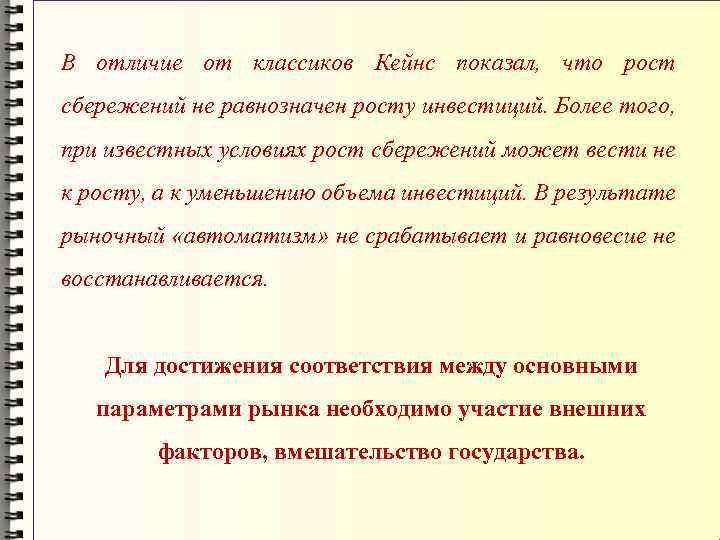 В отличие от классиков Кейнс показал, что рост сбережений не равнозначен росту инвестиций. Более того, при известных условиях рост сбережений может вести не к росту, а к уменьшению объема инвестиций. В результате рыночный «автоматизм» не срабатывает и равновесие не восстанавливается.

Для достижения соответствия между основными параметрами рынка необходимо участие внешних факторов, вмешательство государства.